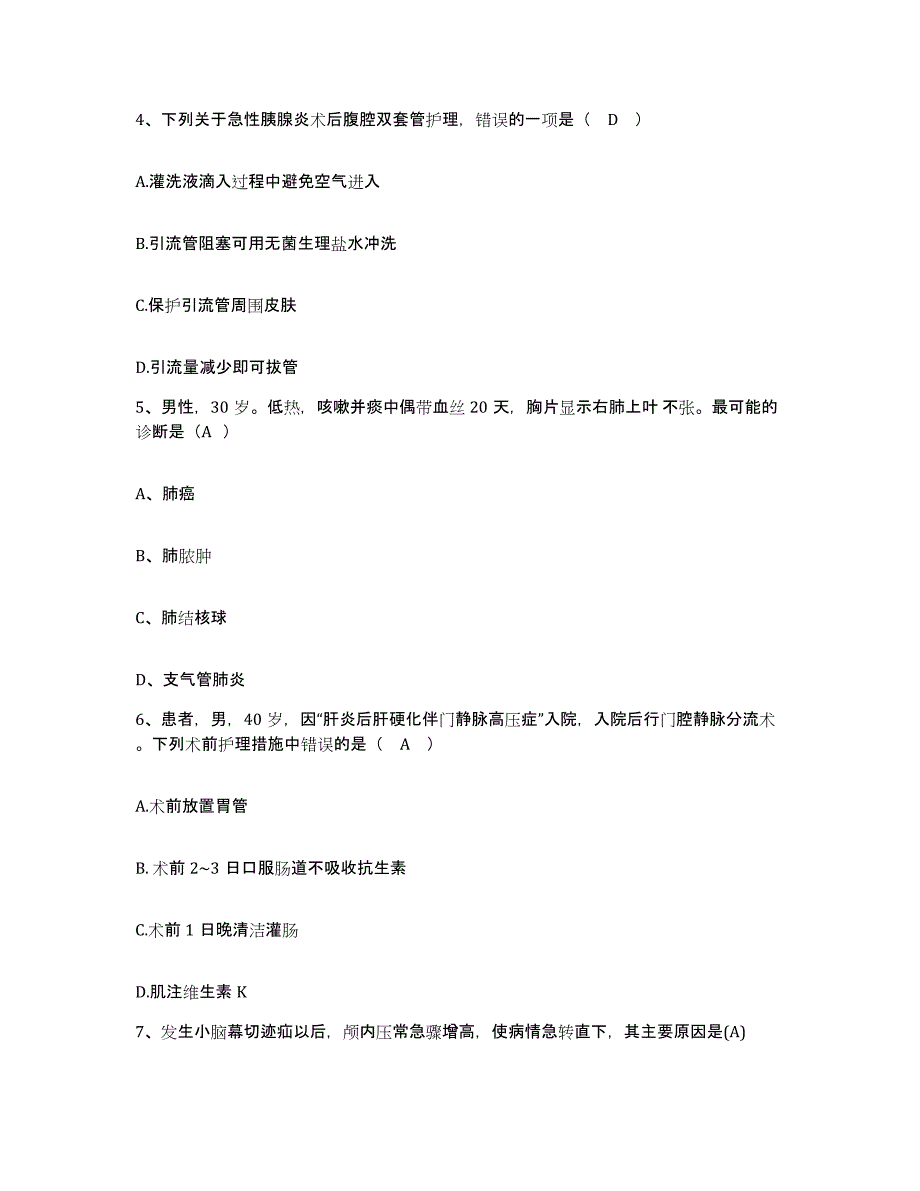 4、下列关于急性胰腺炎术后腹腔双套管护理，错误的一项是（ D ）

A.灌洗液滴入过程中避免空气进入

B.引流管阻塞可用无菌生理盐水冲洗

C.保护引流管周围皮肤

D.引流量减少即可拔管

5、男性，30 岁。低热，咳嗽并痰中偶带血丝 20 天，胸片显示右肺上叶 不张。最可能的诊断是（A ）

A、肺癌

B、肺脓肿

C、肺结核球

D、支气管肺炎

6、患者，男，40 岁，因“肝炎后肝硬化伴门静脉高压症”入院，入院后行门腔静脉分流术。下列术前护理措施中错误的是（ A ）

A.术前放置胃管

B. 术前 2~3 日口服肠道不吸收抗生素

C.术前 1 日晚清洁灌肠

D.肌注维生素 K

7、发生小脑幕切迹疝以后，颅内压常急骤增高，使病情急转直下，其主要原因是(A)